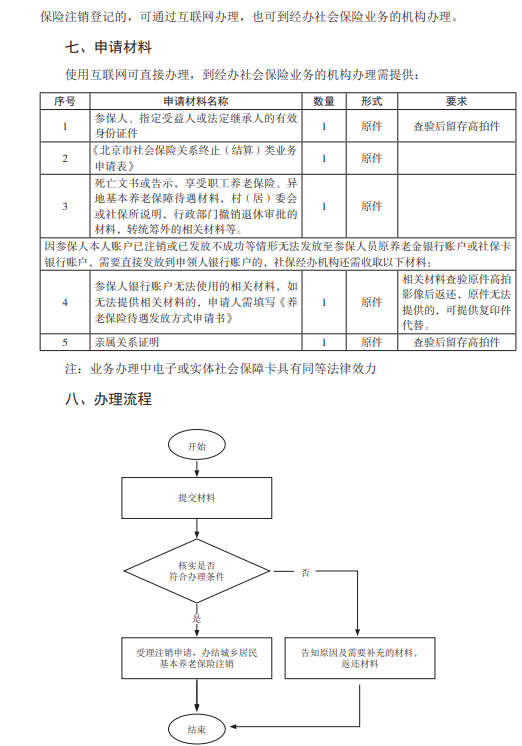 保险注销登记的，可通过互联网办理，也可到经办社会保险业务的机构办理。

七、申请材料

使用互联网可直接办理，到经办社会保险业务的机构办理需提供：

| 序号 | 申请材料名称 | 数量 | 形式 | 要求 |
|---|---|---|---|---|
| 1 | 参保人、指定受益人或法定继承人的有效身份证件 | 1 | 原件 | 查验后留存高拍件 |
| 2 | 《北京市社会保险关系终止（结算）类业务申请表》 | 1 | 原件 | |
| 3 | 死亡文书或告示，享受职工养老保险、异地基本养老保障待遇材料，村（居）委会或社保所说明，行政部门撤销退休审批的材料，转统筹外的相关材料等。 | 1 | 原件 | |
| 因参保人本人账户已注销或已发放不成功等情形无法发放至参保人员原养老金银行账户或社保卡银行账户，需要直接发放到申领人银行账户的，社保经办机构还需收取以下材料： | | | | |
| 4 | 参保人银行账户无法使用的相关材料，如无法提供相关材料的，申请人需填写《养老保险待遇发放方式申请书》 | 1 | 原件 | 相关材料查验原件高拍影像后返还，原件无法提供的，可提供复印件代替。 |
| 5 | 亲属关系证明 | 1 | 原件 | 查验后留存高拍件 |

注：业务办理中电子或实体社会保障卡具有同等法律效力

八、办理流程

开始

提交材料

核实是否符合办理条件

否

是

受理注销申请，办结城乡居民基本养老保险注销

告知原因及需要补充的材料，返还材料

结束